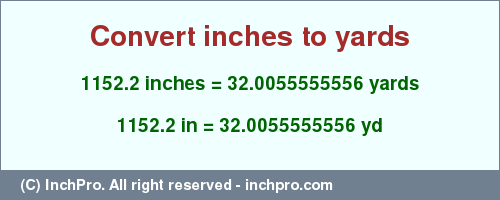 Convert inches to yards

1152.2 inches = 32.0055555556 yards

1152.2 in = 32.0055555556 yd

(C) InchPro. All right reserved - inchpro.com